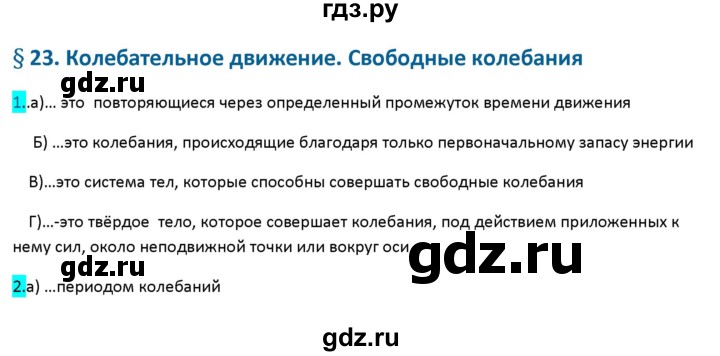 гдз.ру

§ 23. Колебательное движение. Свободные колебания

gdz.ru

1..а)... это повторяющиеся через определенный промежуток времени движения

Б) ...это колебания, происходящие благодаря только первоначальному запасу энергии

В)...это система тел, которые способны совершать свободные колебания

Г)...-это твёрдое тело, которое совершает колебания, под действием приложенных к нему сил, около неподвижной точки или вокруг оси

gdz.ru

gdz.ru

2.а) ...периодом колебаний

gdz.ru